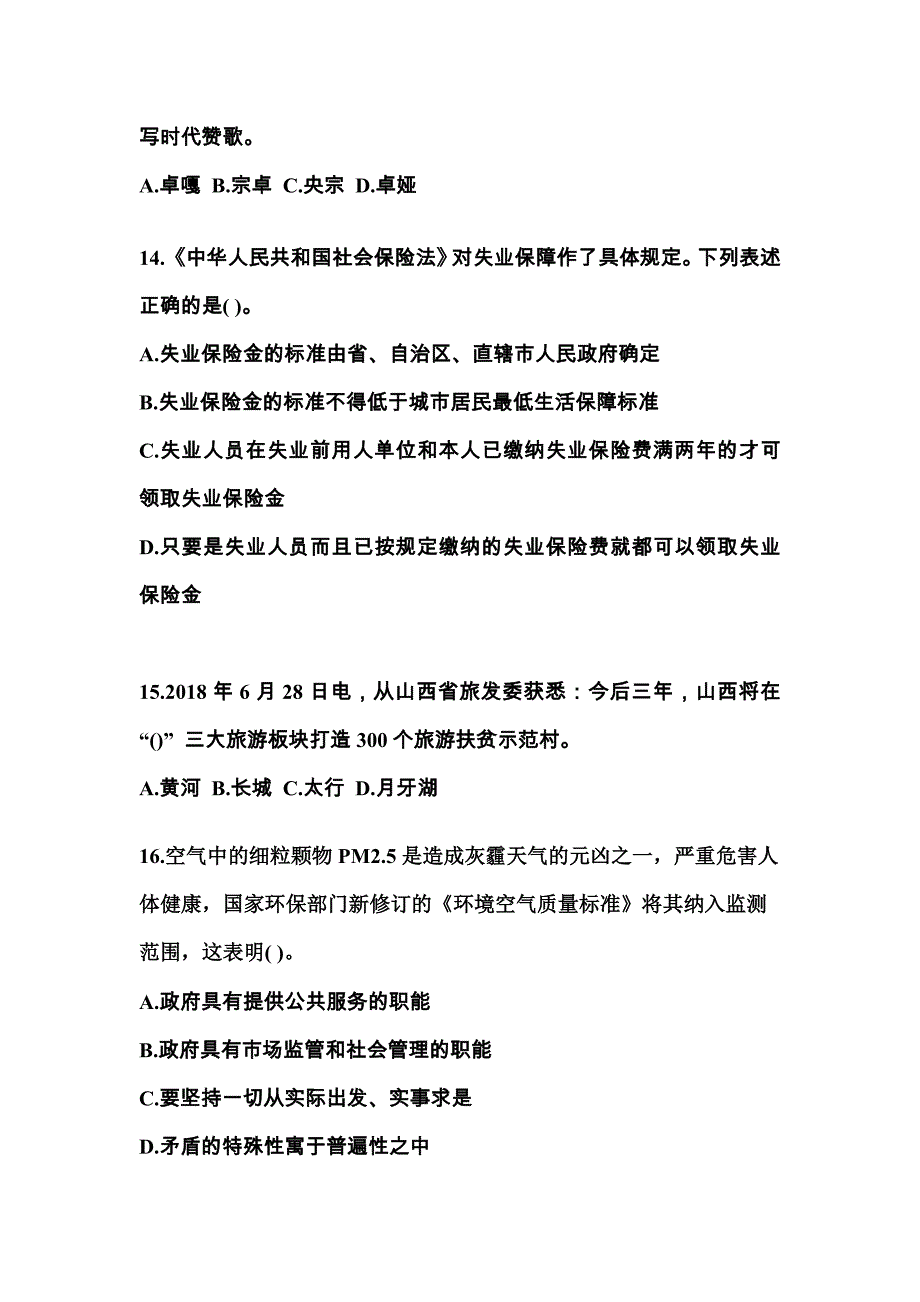 写时代赞歌。

A.卓嘎 B.宗卓 C.央宗 D.卓娅

14.《中华人民共和国社会保险法》对失业保障作了具体规定。下列表述正确的是( )。

A.失业保险金的标准由省、自治区、直辖市人民政府确定

B.失业保险金的标准不得低于城市居民最低生活保障标准

C.失业人员在失业前用人单位和本人已缴纳失业保险费满两年的才可领取失业保险金

D.只要是失业人员而且已按规定缴纳的失业保险费就都可以领取失业保险金

15.2018 年 6 月 28 日电，从山西省旅发委获悉：今后三年，山西将在“()” 三大旅游板块打造 300 个旅游扶贫示范村。

A.黄河 B.长城 C.太行 D.月牙湖

16.空气中的细粒颗物 PM2.5 是造成灰霾天气的元凶之一，严重危害人体健康，国家环保部门新修订的《环境空气质量标准》将其纳入监测范围，这表明( )。

A.政府具有提供公共服务的职能

B.政府具有市场监管和社会管理的职能

C.要坚持一切从实际出发、实事求是

D.矛盾的特殊性寓于普遍性之中